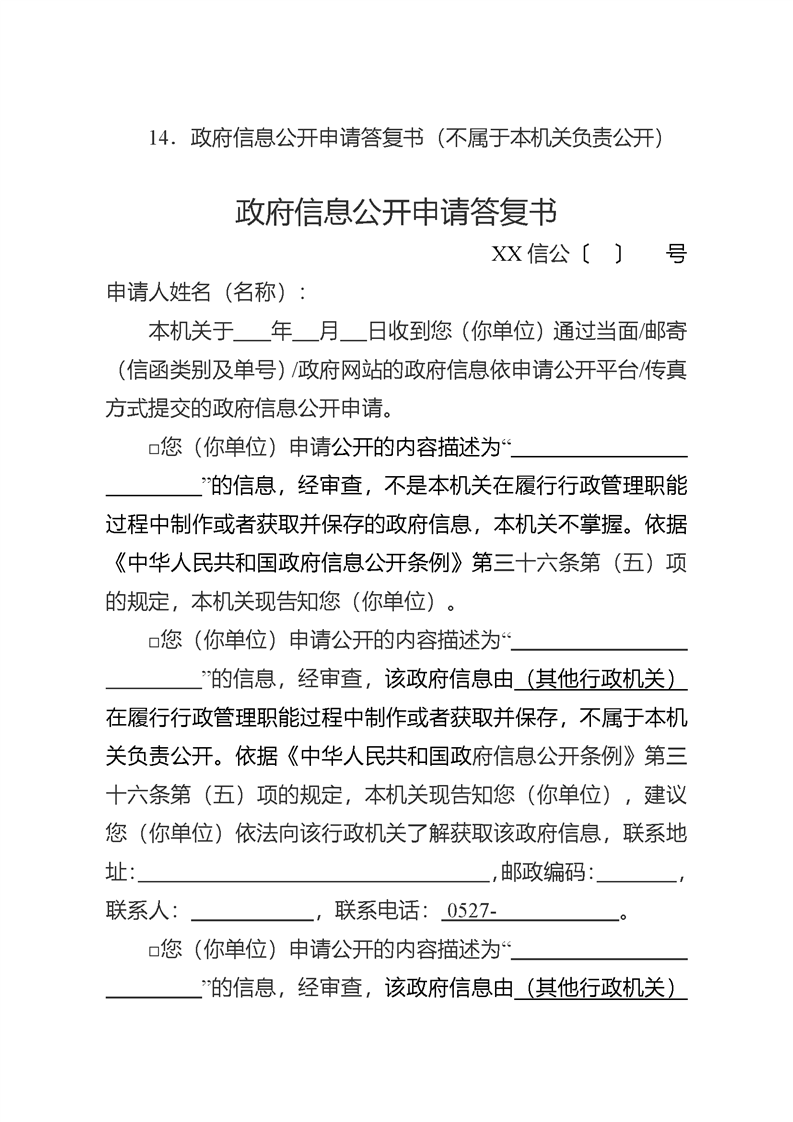 14．政府信息公开申请答复书（不属于本机关负责公开）

政府信息公开申请答复书

XX信公〔 〕 号

申请人姓名（名称）：

本机关于____年____月____日收到您（你单位）通过当面/邮寄（信函类别及单号）/政府网站的政府信息依申请公开平台/传真方式提交的政府信息公开申请。

☐您（你单位）申请公开的内容描述为“____”的信息，经审查，不是本机关在履行行政管理职能过程中制作或者获取并保存的政府信息，本机关不掌握。依据《中华人民共和国政府信息公开条例》第三十六条第（五）项的规定，本机关现告知您（你单位）。

☐您（你单位）申请公开的内容描述为“____”的信息，经审查，该政府信息由（其他行政机关）在履行行政管理职能过程中制作或者获取并保存，不属于本机关负责公开。依据《中华人民共和国政府信息公开条例》第三十六条第（五）项的规定，本机关现告知您（你单位），建议您（你单位）依法向该行政机关了解获取该政府信息，联系地址：____，邮政编码：____，联系人：____，联系电话：0527-____。

☐您（你单位）申请公开的内容描述为“____”的信息，经审查，该政府信息由（其他行政机关）